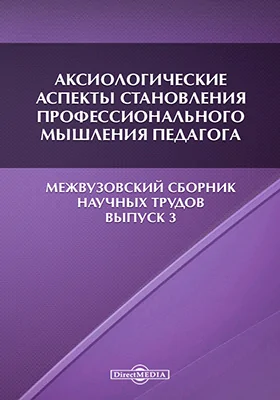 АКСИОЛОГИЧЕСКИЕ АСПЕКТЫ СТАНОВЛЕНИЯ ПРОФЕССИОНАЛЬНОГО МЫШЛЕНИЯ ПЕДАГОГА

МЕЖВУЗОВСКИЙ СБОРНИК НАУЧНЫХ ТРУДОВ ВЫПУСК 3

DirectMEDIA